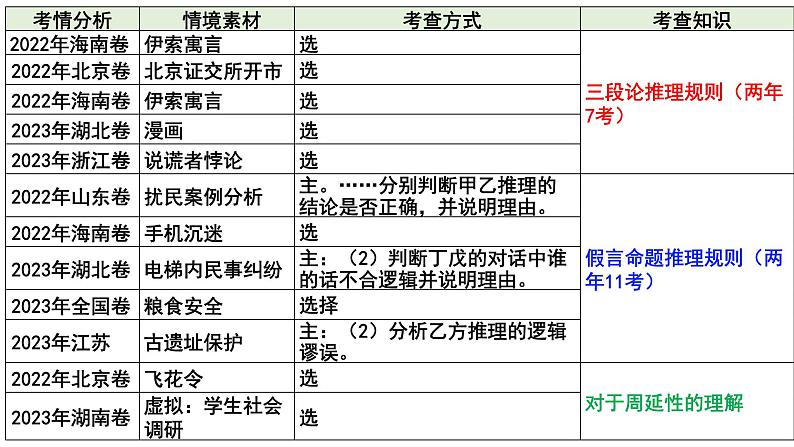 | 考情分析 | 情境素材 | 考查方式 | 考查知识 |
|---|---|---|---|
| 2022年海南卷 | 伊索寓言 | 选 | 三段论推理规则（两年7考） |
| 2022年北京卷 | 北京证交所开市 | 选 | |
| 2022年海南卷 | 伊索寓言 | 选 | |
| 2023年湖北卷 | 漫画 | 选 | |
| 2023年浙江卷 | 说谎者悖论 | 选 | |
| 2022年山东卷 | 扰民案例分析 | 主。……分别判断甲乙推理的结论是否正确，并说明理由。 | 假言命题推理规则（两年11考） |
| 2022年海南卷 | 手机沉迷 | 选 | |
| 2023年湖北卷 | 电梯内民事纠纷 | 主：（2）判断丁戊的对话中谁的话不合逻辑并说明理由。 | |
| 2023年全国卷 | 粮食安全 | 选择 | |
| 2023年江苏 | 古遗址保护 | 主：（2）分析乙方推理的逻辑谬误。 | |
| 2022年北京卷 | 飞花令 | 选 | 对于周延性的理解 |
| 2023年湖南卷 | 虚拟：学生社会调研 | 选 | |